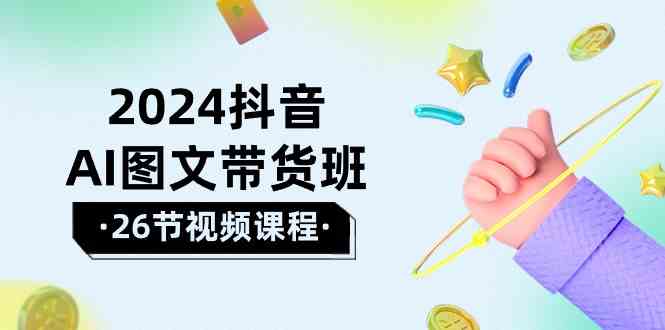 2024抖音
AI图文带货班
·26节视频课程·